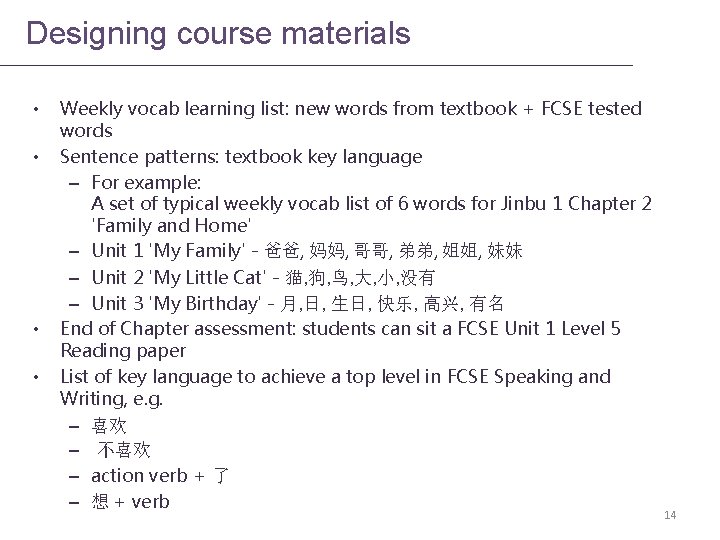 Designing course materials

• Weekly vocab learning list: new words from textbook + FCSE tested words
• Sentence patterns: textbook key language
– For example:
A set of typical weekly vocab list of 6 words for Jinbu 1 Chapter 2 'Family and Home'
– Unit 1 'My Family' - 爸爸, 妈妈, 哥哥, 弟弟, 姐姐, 妹妹
– Unit 2 'My Little Cat' - 猫,狗,鸟,大,小,没有
– Unit 3 'My Birthday' - 月,日, 生日, 快乐, 高兴, 有名
• End of Chapter assessment: students can sit a FCSE Unit 1 Level 5 Reading paper
• List of key language to achieve a top level in FCSE Speaking and Writing, e.g.
– 喜欢
– 不喜欢
– action verb + 了
– 想 + verb

14